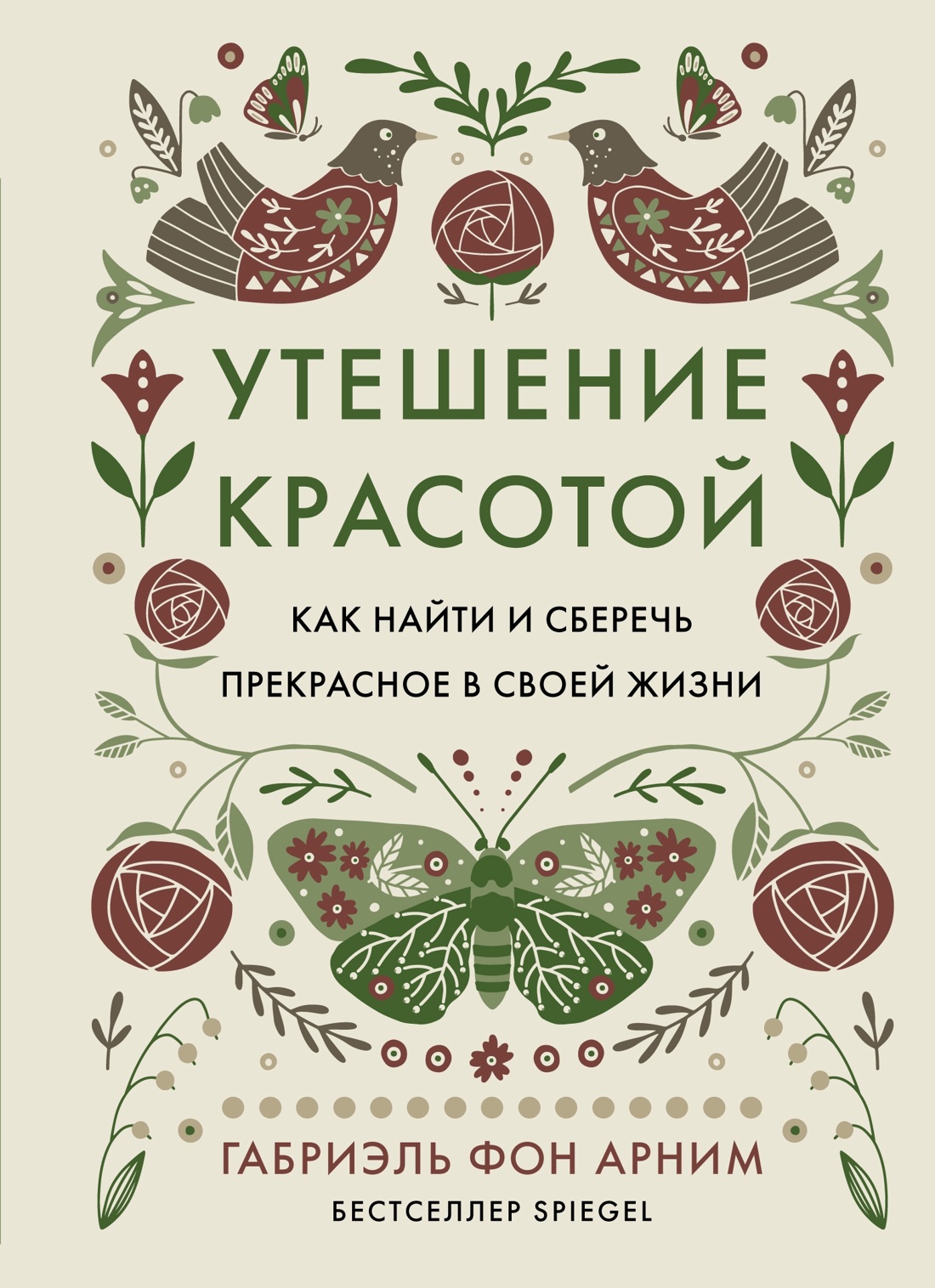 УТЕШЕНИЕ КРАСОТОЙ

КАК НАЙТИ И СБЕРЕЧЬ ПРЕКРАСНОЕ В СВОЕЙ ЖИЗНИ

ГАБРИЭЛЬ ФОН АРНИМ

БЕСТСЕЛЛЕР SPIEGEL